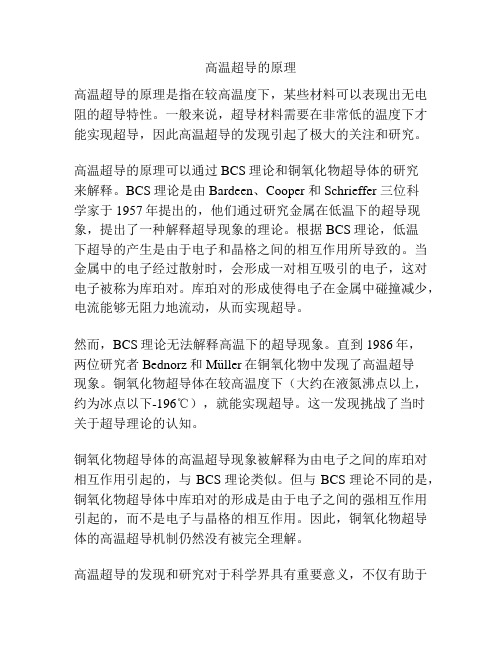 高温超导的原理

高温超导的原理是指在较高温度下，某些材料可以表现出无电阻的超导特性。一般来说，超导材料需要在非常低的温度下才能实现超导，因此高温超导的发现引起了极大的关注和研究。

高温超导的原理可以通过 BCS 理论和铜氧化物超导体的研究来解释。BCS 理论是由 Bardeen、Cooper 和 Schrieffer 三位科学家于 1957 年提出的，他们通过研究金属在低温下的超导现象，提出了一种解释超导现象的理论。根据 BCS 理论，低温下超导的产生是由于电子和晶格之间的相互作用所导致的。当金属中的电子经过散射时，会形成一对相互吸引的电子，这对电子被称为库珀对。库珀对的形成使得电子在金属中碰撞减少，电流能够无阻力地流动，从而实现超导。

然而，BCS 理论无法解释高温下的超导现象。直到 1986 年，两位研究者 Bednorz 和 Müller 在铜氧化物中发现了高温超导现象。铜氧化物超导体在较高温度下（大约在液氮沸点以上，约为冰点以下-196℃），就能实现超导。这一发现挑战了当时关于超导理论的认知。

铜氧化物超导体的高温超导现象被解释为由电子之间的库珀对相互作用引起的，与 BCS 理论类似。但与 BCS 理论不同的是，铜氧化物超导体中库珀对的形成是由于电子之间的强相互作用引起的，而不是电子与晶格的相互作用。因此，铜氧化物超导体的高温超导机制仍然没有被完全理解。

高温超导的发现和研究对于科学界具有重要意义，不仅有助于